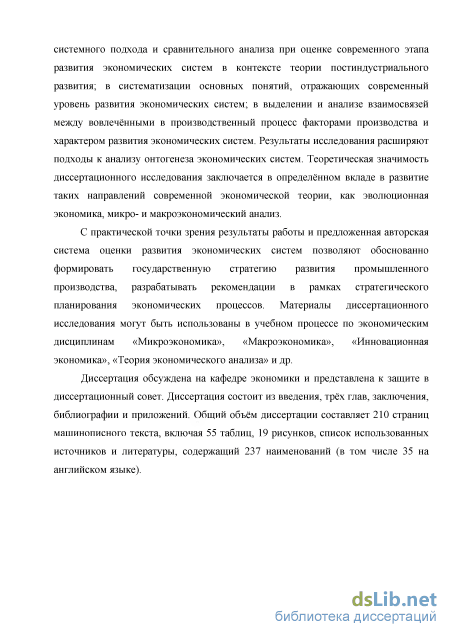 системного подхода и сравнительного анализа при оценке современного этапа развития экономических систем в контексте теории постиндустриального развития; в систематизации основных понятий, отражающих современный уровень развития экономических систем; в выделении и анализе взаимосвязей между вовлечёнными в производственный процесс факторами производства и характером развития экономических систем. Результаты исследования расширяют подходы к анализу онтогенеза экономических систем. Теоретическая значимость диссертационного исследования заключается в определённом вкладе в развитие таких направлений современной экономической теории, как эволюционная экономика, микро- и макроэкономический анализ.

С практической точки зрения результаты работы и предложенная авторская система оценки развития экономических систем позволяют обоснованно формировать государственную стратегию развития промышленного производства, разрабатывать рекомендации в рамках стратегического планирования экономических процессов. Материалы диссертационного исследования могут быть использованы в учебном процессе по экономическим дисциплинам «Микроэкономика», «Макроэкономика», «Инновационная экономика», «Теория экономического анализа» и др.

Диссертация обсуждена на кафедре экономики и представлена к защите в диссертационный совет. Диссертация состоит из введения, трёх глав, заключения, библиографии и приложений. Общий объём диссертации составляет 210 страниц машинописного текста, включая 55 таблиц, 19 рисунков, список использованных источников и литературы, содержащий 237 наименований (в том числе 35 на английском языке).

dsLib.net
библиотека диссертаций